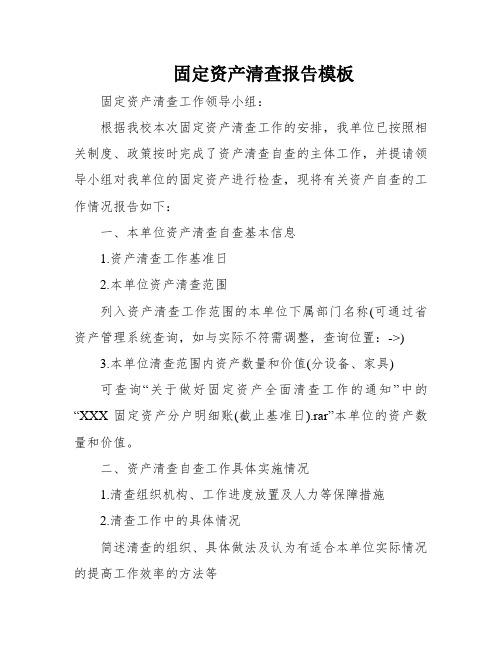 固定资产清查报告模板

固定资产清查工作领导小组：

根据我校本次固定资产清查工作的安排，我单位已按照相关制度、政策按时完成了资产清查自查的主体工作，并提请领导小组对我单位的固定资产进行检查，现将有关资产自查的工作情况报告如下：

一、本单位资产清查自查基本信息

1.资产清查工作基准日

2.本单位资产清查范围

列入资产清查工作范围的本单位下属部门名称(可通过省资产管理系统查询，如与实际不符需调整，查询位置：->)

3.本单位清查范围内资产数量和价值(分设备、家具)

可查询“关于做好固定资产全面清查工作的通知”中的“XXX 固定资产分户明细账(截止基准日).rar”本单位的资产数量和价值。

二、资产清查自查工作具体实施情况

1.清查组织机构、工作进度放置及人力等保障措施

2.清查工作中的具体情况

简述清查的组织、具体做法及认为有适合本单位实际情况的提高工作效率的方法等